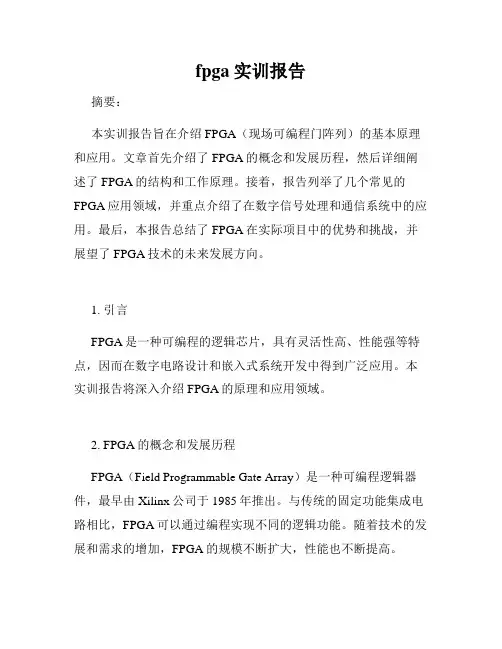 fpga 实训报告

摘要：

本实训报告旨在介绍 FPGA（现场可编程门阵列）的基本原理和应用。文章首先介绍了 FPGA 的概念和发展历程，然后详细阐述了 FPGA 的结构和工作原理。接着，报告列举了几个常见的 FPGA 应用领域，并重点介绍了在数字信号处理和通信系统中的应用。最后，本报告总结了 FPGA 在实际项目中的优势和挑战，并展望了 FPGA 技术的未来发展方向。

1. 引言

FPGA 是一种可编程的逻辑芯片，具有灵活性高、性能强等特点，因而在数字电路设计和嵌入式系统开发中得到广泛应用。本实训报告将深入介绍 FPGA 的原理和应用领域。

2. FPGA 的概念和发展历程

FPGA（Field Programmable Gate Array）是一种可编程逻辑器件，最早由 Xilinx 公司于 1985 年推出。与传统的固定功能集成电路相比，FPGA 可以通过编程实现不同的逻辑功能。随着技术的发展和需求的增加，FPGA 的规模不断扩大，性能也不断提高。